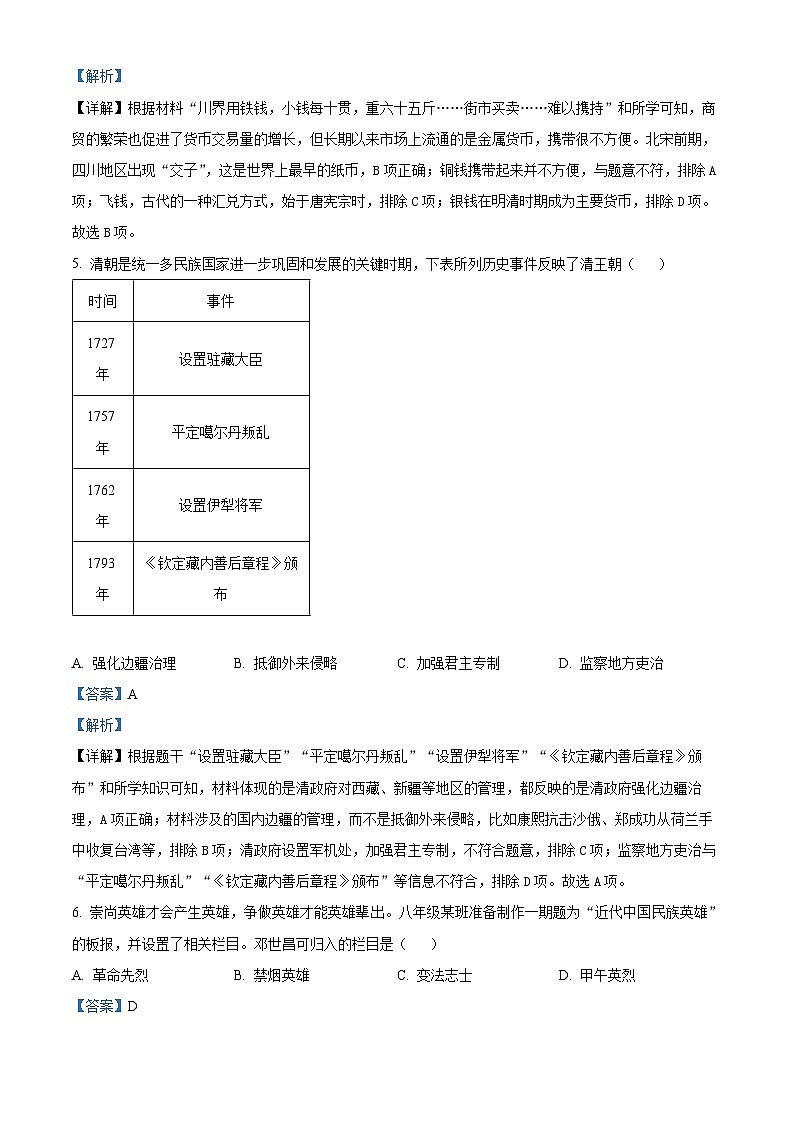 【解析】

【详解】根据材料“川界用铁钱，小钱每十贯，重六十五斤……街市买卖……难以携持”和所学可知，商贸的繁荣也促进了货币交易量的增长，但长期以来市场上流通的是金属货币，携带很不方便。北宋前期，四川地区出现“交子”，这是世界上最早的纸币，B项正确；铜钱携带起来并不方便，与题意不符，排除A项；飞钱，古代的一种汇兑方式，始于唐宪宗时，排除C项；银钱在明清时期成为主要货币，排除D项。故选B项。

5. 清朝是统一多民族国家进一步巩固和发展的关键时期，下表所列历史事件反映了清王朝（　　）

| 时间 | 事件 |
|---|---|
| 1727年 | 设置驻藏大臣 |
| 1757年 | 平定噶尔丹叛乱 |
| 1762年 | 设置伊犁将军 |
| 1793年 | 《钦定藏内善后章程》颁布 |

A. 强化边疆治理　　B. 抵御外来侵略　　C. 加强君主专制　　D. 监察地方吏治

【答案】A

【解析】

【详解】根据题干“设置驻藏大臣”“平定噶尔丹叛乱”“设置伊犁将军”“《钦定藏内善后章程》颁布”和所学知识可知，材料体现的是清政府对西藏、新疆等地区的管理，都反映的是清政府强化边疆治理，A项正确；材料涉及的国内边疆的管理，而不是抵御外来侵略，比如康熙抗击沙俄、郑成功从荷兰手中收复台湾等，排除B项；清政府设置军机处，加强君主专制，不符合题意，排除C项；监察地方吏治与“平定噶尔丹叛乱”“《钦定藏内善后章程》颁布”等信息不符合，排除D项。故选A项。

6. 崇尚英雄才会产生英雄，争做英雄才能英雄辈出。八年级某班准备制作一期题为“近代中国民族英雄”的板报，并设置了相关栏目。邓世昌可归入的栏目是（　　）

A. 革命先烈　　B. 禁烟英雄　　C. 变法志士　　D. 甲午英烈

【答案】D